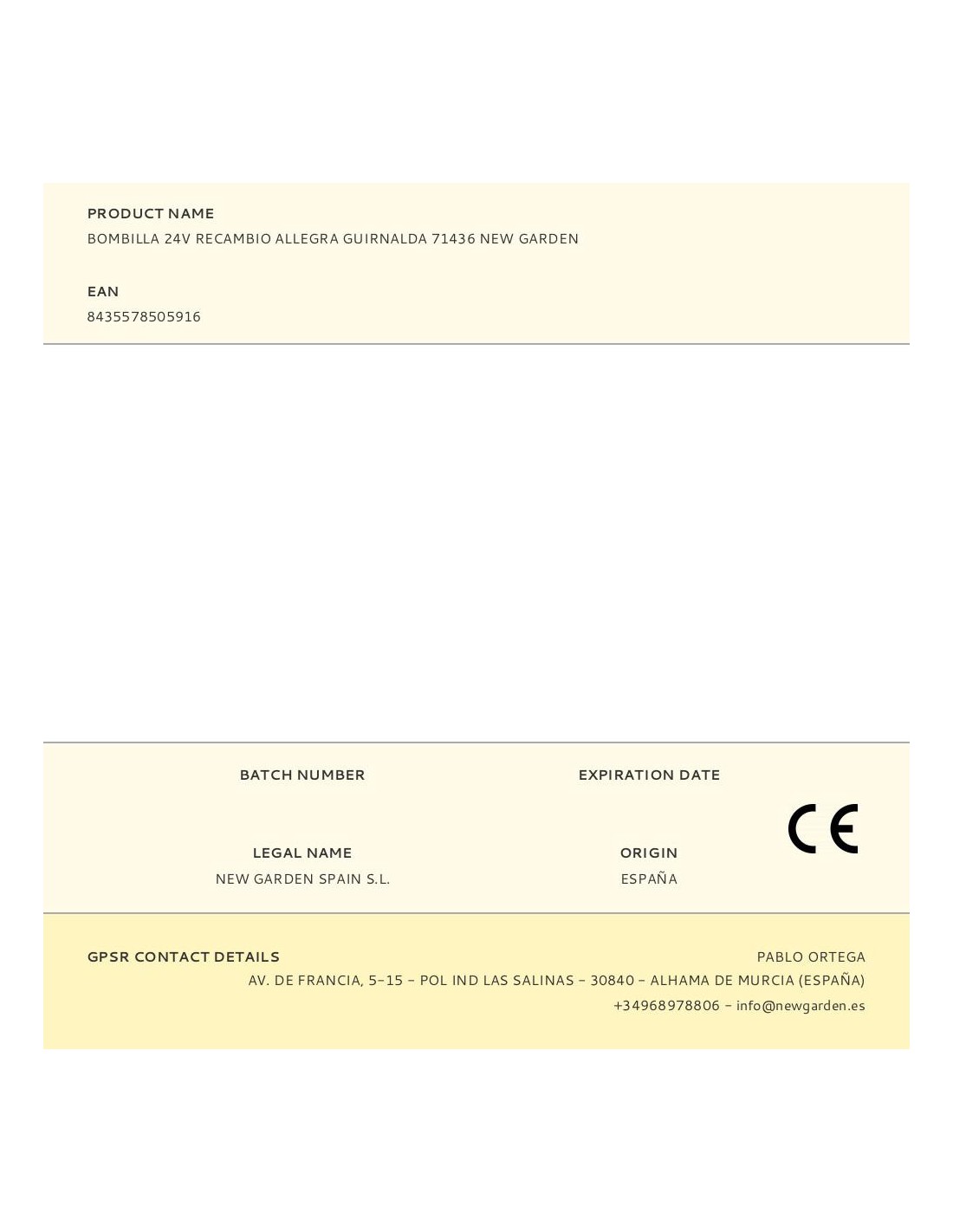 PRODUCT NAME
BOMBILLA 24V RECAMBIO ALLEGRA GUIRNALDA 71436 NEW GARDEN

EAN
8435578505916

BATCH NUMBER

EXPIRATION DATE

LEGAL NAME
NEW GARDEN SPAIN S.L.

ORIGIN
ESPAÑA

CE

GPSR CONTACT DETAILS
PABLO ORTEGA
AV. DE FRANCIA, 5-15 - POL IND LAS SALINAS - 30840 - ALHAMA DE MURCIA (ESPAÑA)
+34968978806 - info@newgarden.es